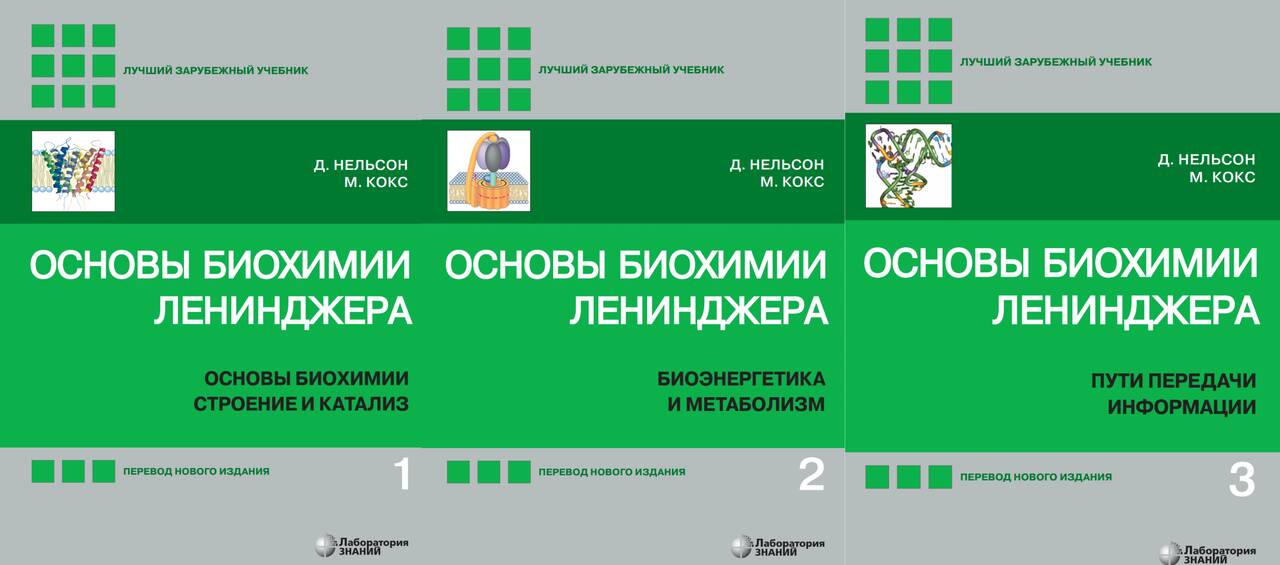 ЛУЧШИЙ ЗАРУБЕЖНЫЙ УЧЕБНИК

Д. НЕЛЬСОН
М. КОКС

ОСНОВЫ БИОХИМИИ
ЛЕНИНДЖЕРА

ОСНОВЫ БИОХИМИИ
СТРОЕНИЕ И КАТАЛИЗ

ПЕРЕВОД НОВОГО ИЗДАНИЯ

1

Лаборатория
ЗНАНИЙ

ЛУЧШИЙ ЗАРУБЕЖНЫЙ УЧЕБНИК

Д. НЕЛЬСОН
М. КОКС

ОСНОВЫ БИОХИМИИ
ЛЕНИНДЖЕРА

БИОЭНЕРГЕТИКА
И МЕТАБОЛИЗМ

ПЕРЕВОД НОВОГО ИЗДАНИЯ

2

Лаборатория
ЗНАНИЙ

ЛУЧШИЙ ЗАРУБЕЖНЫЙ УЧЕБНИК

Д. НЕЛЬСОН
М. КОКС

ОСНОВЫ БИОХИМИИ
ЛЕНИНДЖЕРА

ПУТИ ПЕРЕДАЧИ
ИНФОРМАЦИИ

ПЕРЕВОД НОВОГО ИЗДАНИЯ

3

Лаборатория
ЗНАНИЙ